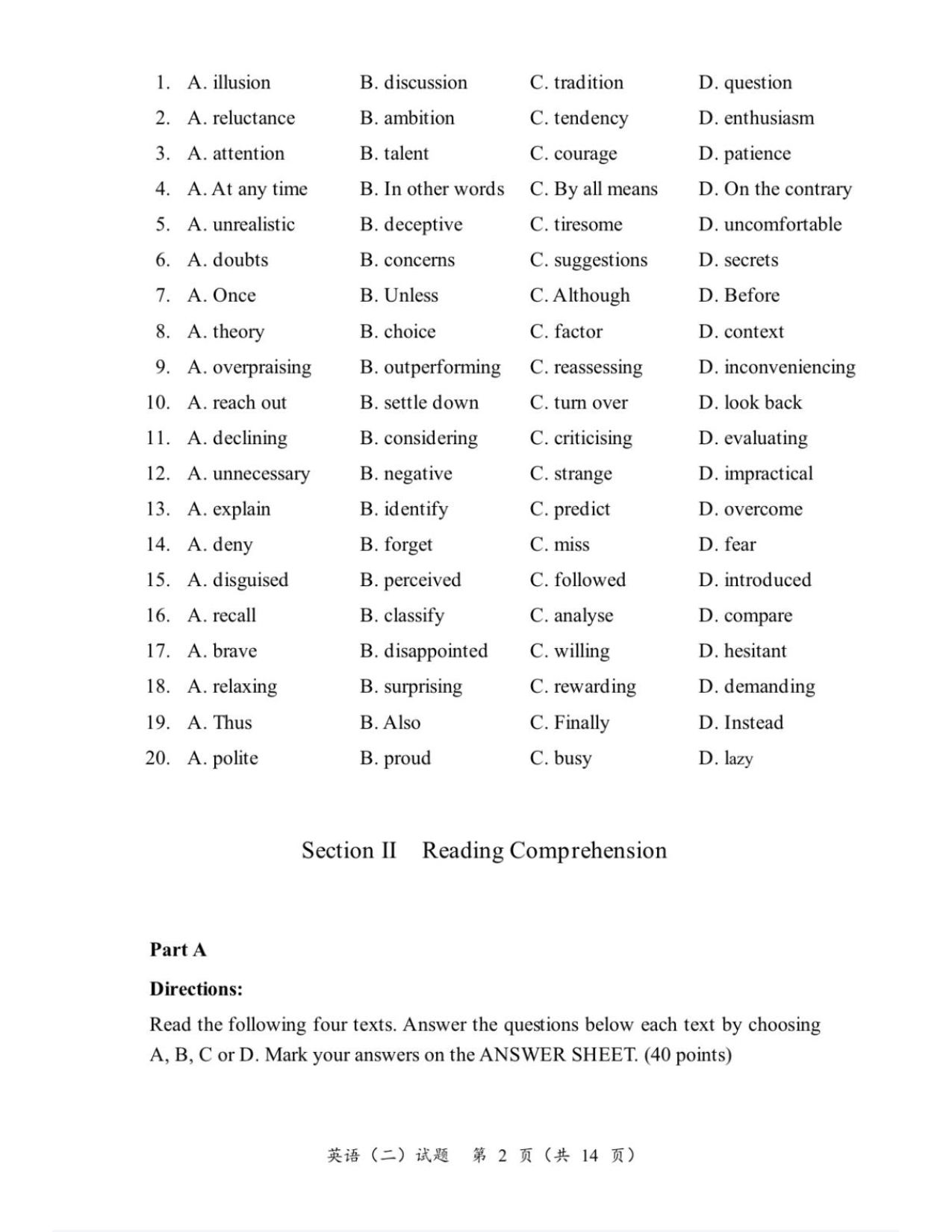 1. A. illusion B. discussion C. tradition D. question
2. A. reluctance B. ambition C. tendency D. enthusiasm
3. A. attention B. talent C. courage D. patience
4. A. At any time B. In other words C. By all means D. On the contrary
5. A. unrealistic B. deceptive C. tiresome D. uncomfortable
6. A. doubts B. concerns C. suggestions D. secrets
7. A. Once B. Unless C. Although D. Before
8. A. theory B. choice C. factor D. context
9. A. overpraising B. outperforming C. reassessing D. inconveniencing
10. A. reach out B. settle down C. turn over D. look back
11. A. declining B. considering C. criticising D. evaluating
12. A. unnecessary B. negative C. strange D. impractical
13. A. explain B. identify C. predict D. overcome
14. A. deny B. forget C. miss D. fear
15. A. disguised B. perceived C. followed D. introduced
16. A. recall B. classify C. analyse D. compare
17. A. brave B. disappointed C. willing D. hesitant
18. A. relaxing B. surprising C. rewarding D. demanding
19. A. Thus B. Also C. Finally D. Instead
20. A. polite B. proud C. busy D. lazy

Section II Reading Comprehension

Part A

Directions:

Read the following four texts. Answer the questions below each text by choosing A, B, C or D. Mark your answers on the ANSWER SHEET. (40 points)

英语（二）试题 第 2 页（共 14 页）